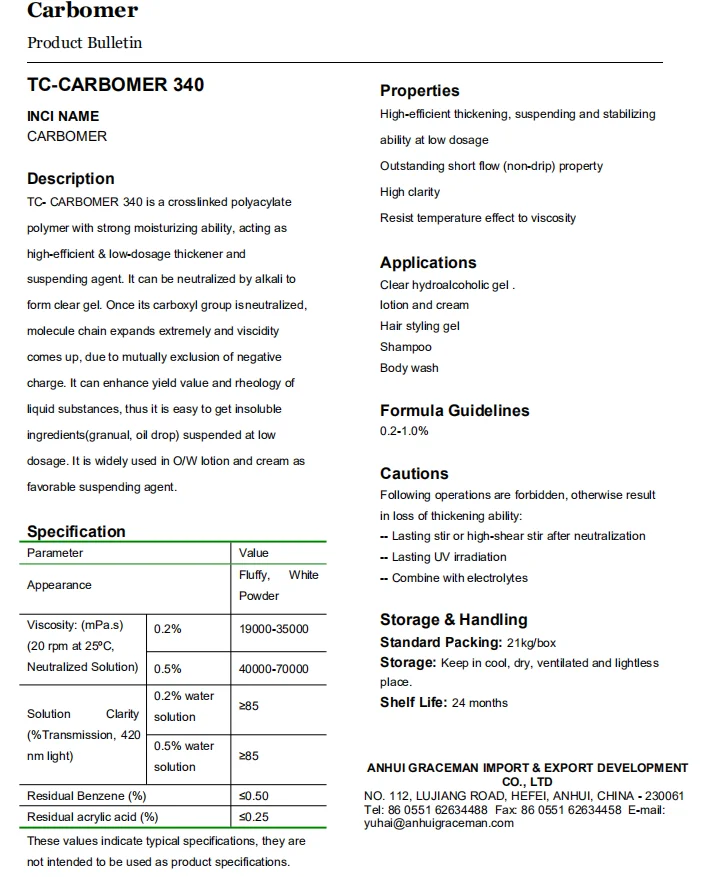 Carbomer

Product Bulletin

TC-CARBOMER 340

INCI NAME
CARBOMER

Description
TC- CARBOMER 340 is a crosslinked polyacylate polymer with strong moisturizing ability, acting as high-efficient & low-dosage thickener and suspending agent. It can be neutralized by alkali to form clear gel. Once its carboxyl group isneutralized, molecule chain expands extremely and viscidity comes up, due to mutually exclusion of negative charge. It can enhance yield value and rheology of liquid substances, thus it is easy to get insoluble ingredients(granual, oil drop) suspended at low dosage. It is widely used in O/W lotion and cream as favorable suspending agent.

Specification

| Parameter | | Value |
|---|---|---|
| Appearance | | Fluffy, White Powder |
| Viscosity: (mPa.s) (20 rpm at 25ºC, Neutralized Solution) | 0.2% | 19000-35000 |
| | 0.5% | 40000-70000 |
| Solution Clarity (%Transmission, 420 nm light) | 0.2% water solution | ≥85 |
| | 0.5% water solution | ≥85 |
| Residual Benzene (%) | | ≤0.50 |
| Residual acrylic acid (%) | | ≤0.25 |

These values indicate typical specifications, they are not intended to be used as product specifications.

Properties
High-efficient thickening, suspending and stabilizing ability at low dosage
Outstanding short flow (non-drip) property
High clarity
Resist temperature effect to viscosity

Applications
Clear hydroalcoholic gel .
lotion and cream
Hair styling gel
Shampoo
Body wash

Formula Guidelines
0.2-1.0%

Cautions
Following operations are forbidden, otherwise result in loss of thickening ability:
-- Lasting stir or high-shear stir after neutralization
-- Lasting UV irradiation
-- Combine with electrolytes

Storage & Handling
Standard Packing: 21kg/box
Storage: Keep in cool, dry, ventilated and lightless place.
Shelf Life: 24 months

ANHUI GRACEMAN IMPORT & EXPORT DEVELOPMENT CO., LTD
NO. 112, LUJIANG ROAD, HEFEI, ANHUI, CHINA - 230061
Tel: 86 0551 62634488 Fax: 86 0551 62634458 E-mail: yuhai@anhuigraceman.com